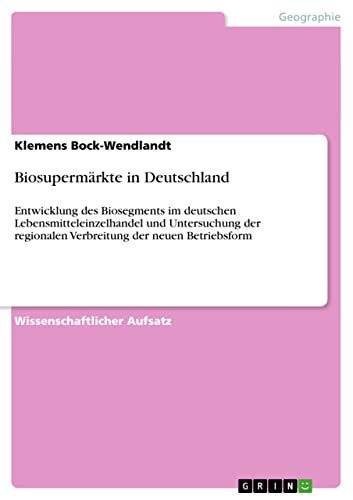 Geographie

Klemens Bock-Wendlandt

Biosupermärkte in Deutschland

Entwicklung des Biosegments im deutschen Lebensmitteleinzelhandel und Untersuchung der regionalen Verbreitung der neuen Betriebsform

Wissenschaftlicher Aufsatz

GRIN